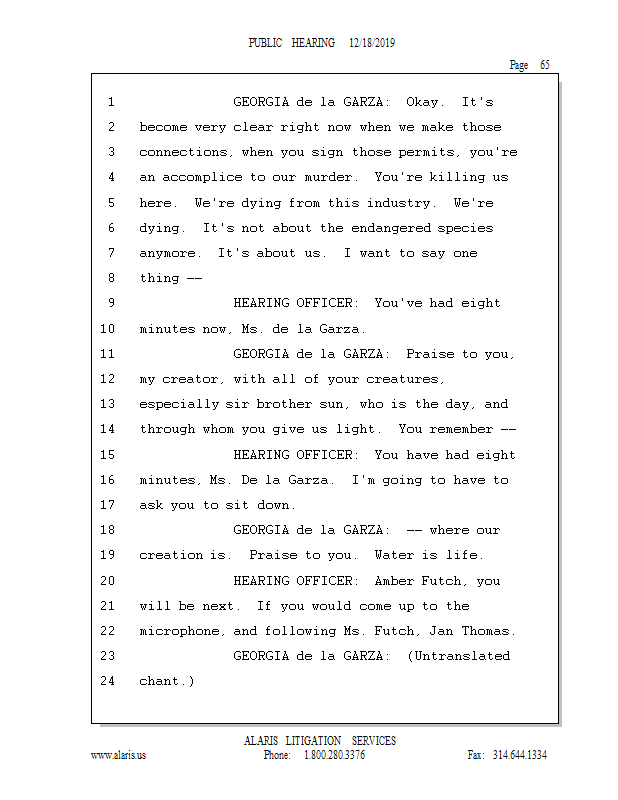 PUBLIC HEARING 12/18/2019

Page 65

1 GEORGIA de la GARZA: Okay. It's
2 become very clear right now when we make those
3 connections, when you sign those permits, you're
4 an accomplice to our murder. You're killing us
5 here. We're dying from this industry. We're
6 dying. It's not about the endangered species
7 anymore. It's about us. I want to say one
8 thing --
9 HEARING OFFICER: You've had eight
10 minutes now, Ms. de la Garza.
11 GEORGIA de la GARZA: Praise to you,
12 my creator, with all of your creatures,
13 especially sir brother sun, who is the day, and
14 through whom you give us light. You remember --
15 HEARING OFFICER: You have had eight
16 minutes, Ms. De la Garza. I'm going to have to
17 ask you to sit down.
18 GEORGIA de la GARZA: -- where our
19 creation is. Praise to you. Water is life.
20 HEARING OFFICER: Amber Futch, you
21 will be next. If you would come up to the
22 microphone, and following Ms. Futch, Jan Thomas.
23 GEORGIA de la GARZA: (Untranslated
24 chant.)

ALARIS LITIGATION SERVICES
www.alaris.us Phone: 1.800.280.3376 Fax: 314.644.1334